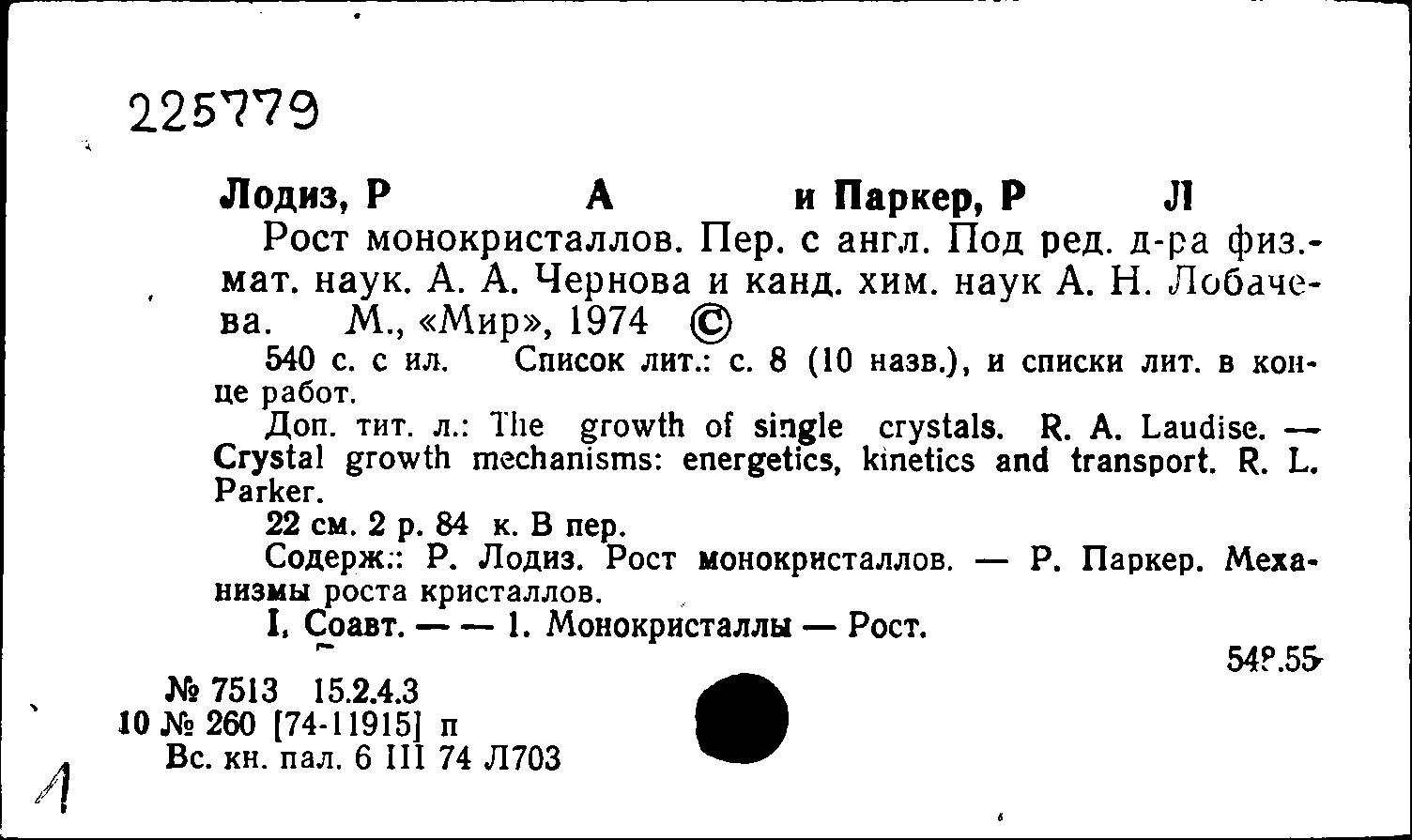 225779

Лодиз, Р А и Паркер, Р Л

Рост монокристаллов. Пер. с англ. Под ред. д-ра физ.-мат. наук. А. А. Чернова и канд. хим. наук А. Н. Лобачева. М., «Мир», 1974 ©

540 с. с ил. Список лит.: с. 8 (10 назв.), и списки лит. в конце работ.

Доп. тит. л.: The growth of single crystals. R. A. Laudise. — Crystal growth mechanisms: energetics, kinetics and transport. R. L. Parker.

22 см. 2 р. 84 к. В пер.

Содерж.: Р. Лодиз. Рост монокристаллов. — Р. Паркер. Механизмы роста кристаллов.

I. Соавт. — — 1. Монокристаллы — Рост.

548.55

№ 7513 15.2.4.3
10 № 260 [74-11915] п
Вс. кн. пал. 6 III 74 Л703

1